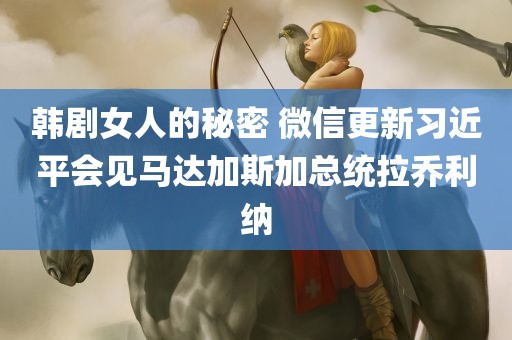 韩剧女人的秘密 微信更新习近平会见马达加斯加总统拉乔利纳